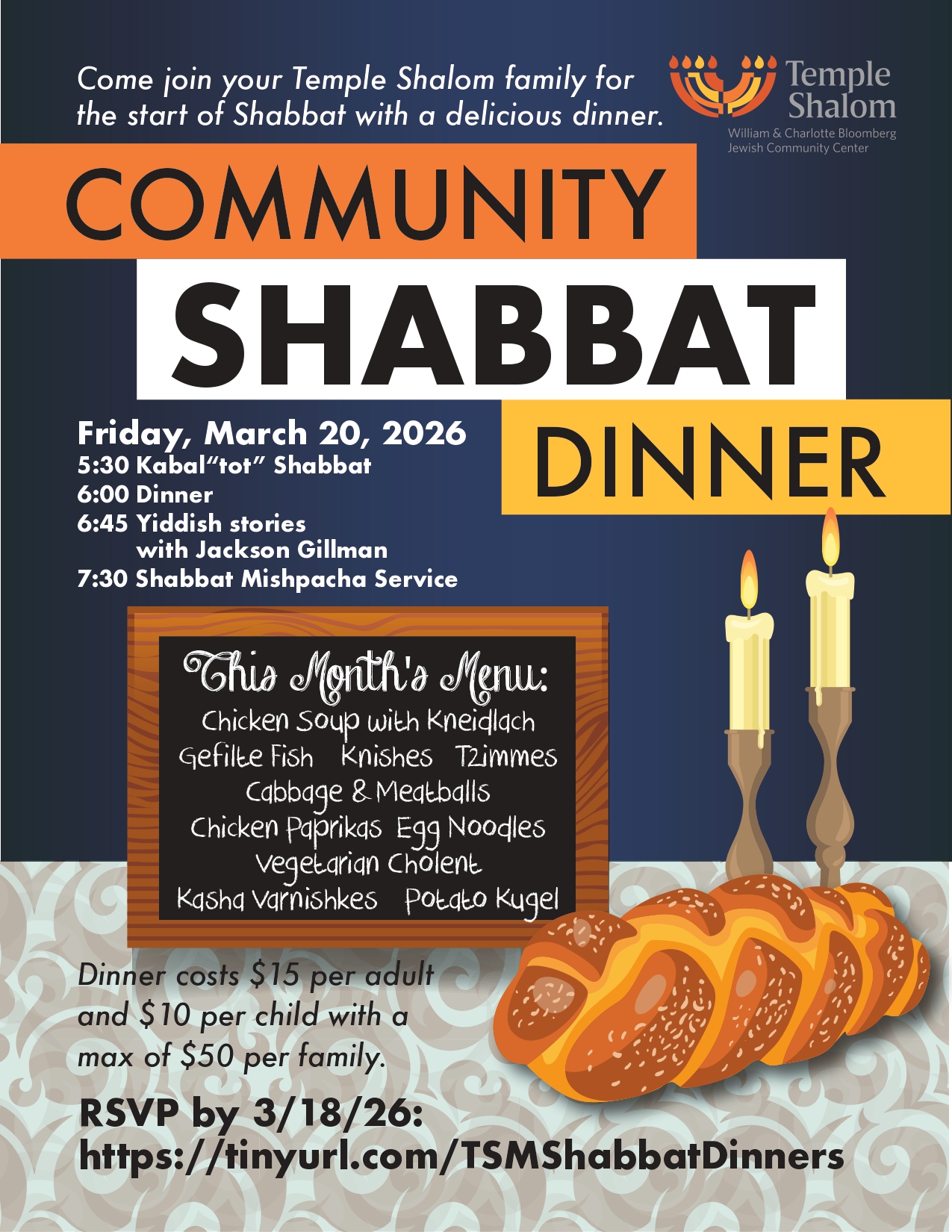 Come join your Temple Shalom family for the start of Shabbat with a delicious dinner.

Temple Shalom
William & Charlotte Bloomberg
Jewish Community Center

COMMUNITY
SHABBAT
DINNER

Friday, March 20, 2026
5:30 Kabal"tot" Shabbat
6:00 Dinner
6:45 Yiddish stories
with Jackson Gillman
7:30 Shabbat Mishpacha Service

This Month's Menu:
Chicken Soup with Kneidlach
Gefilte Fish Knishes Tzimmes
Cabbage & Meatballs
Chicken Paprikas Egg Noodles
Vegetarian Cholent
Kasha Varnishkes Potato Kugel

Dinner costs $15 per adult and $10 per child with a max of $50 per family.

RSVP by 3/18/26:
https://tinyurl.com/TSMShabbatDinners